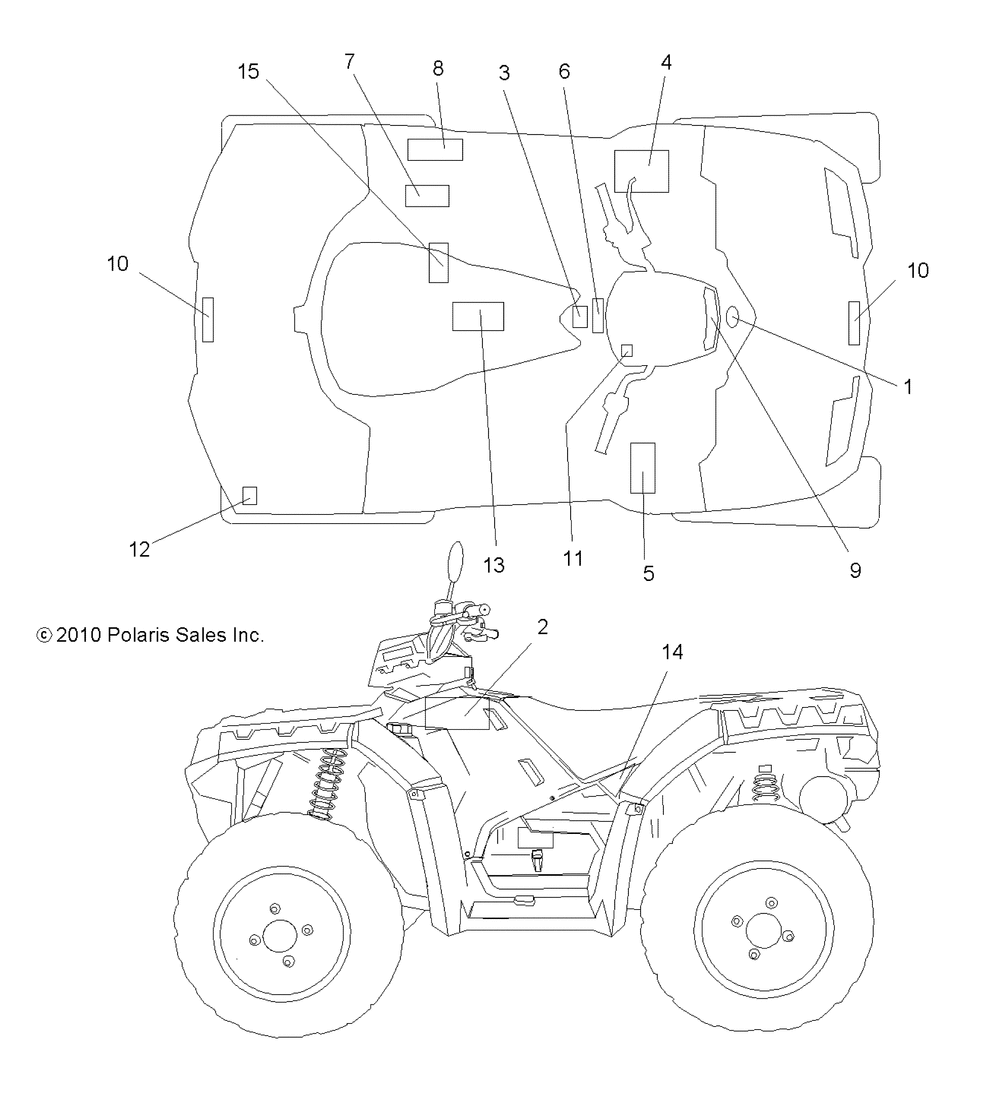 15
7
8
3
6
4
10
10
1
12
13
11
5
9
© 2010 Polaris Sales Inc.
2
14